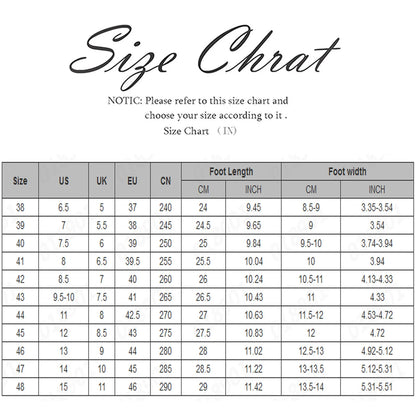 Size Chrat

NOTIC: Please refer to this size chart and choose your size according to it .

Size Chart （IN）

| Size | US | UK | EU | CN | Foot Length CM | Foot Length INCH | Foot width CM | Foot width INCH |
|---|---|---|---|---|---|---|---|---|
| 38 | 6.5 | 5 | 37 | 240 | 24 | 9.45 | 8.5-9 | 3.35-3.54 |
| 39 | 7 | 5.5 | 38 | 245 | 24.5 | 9.65 | 9 | 3.54 |
| 40 | 7.5 | 6 | 39 | 250 | 25 | 9.84 | 9.5-10 | 3.74-3.94 |
| 41 | 8 | 6.5 | 39.5 | 255 | 25.5 | 10.04 | 10 | 3.94 |
| 42 | 8.5 | 7 | 40 | 260 | 26 | 10.24 | 10.5-11 | 4.13-4.33 |
| 43 | 9.5-10 | 7.5 | 41 | 265 | 26.5 | 10.43 | 11 | 4.33 |
| 44 | 11 | 8 | 42.5 | 270 | 27 | 10.63 | 11.5-12 | 4.53-4.72 |
| 45 | 12 | 8.5 | 43 | 275 | 27.5 | 10.83 | 12 | 4.72 |
| 46 | 13 | 9 | 44 | 280 | 28 | 11.02 | 12.5-13 | 4.92-5.12 |
| 47 | 14 | 10 | 45 | 285 | 28.5 | 11.22 | 13-13.5 | 5.12-5.31 |
| 48 | 15 | 11 | 46 | 290 | 29 | 11.42 | 13.5-14 | 5.31-5.51 |